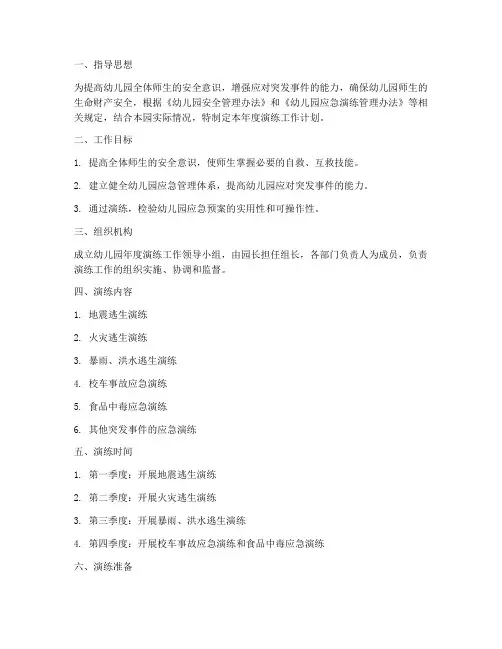 一、指导思想

为提高幼儿园全体师生的安全意识，增强应对突发事件的能力，确保幼儿园师生的生命财产安全，根据《幼儿园安全管理办法》和《幼儿园应急演练管理办法》等相关规定，结合本园实际情况，特制定本年度演练工作计划。

二、工作目标

1. 提高全体师生的安全意识，使师生掌握必要的自救、互救技能。

2. 建立健全幼儿园应急管理体系，提高幼儿园应对突发事件的能力。

3. 通过演练，检验幼儿园应急预案的实用性和可操作性。

三、组织机构

成立幼儿园年度演练工作领导小组，由园长担任组长，各部门负责人为成员，负责演练工作的组织实施、协调和监督。

四、演练内容

1. 地震逃生演练

2. 火灾逃生演练

3. 暴雨、洪水逃生演练

4. 校车事故应急演练

5. 食品中毒应急演练

6. 其他突发事件的应急演练

五、演练时间

1. 第一季度：开展地震逃生演练

2. 第二季度：开展火灾逃生演练

3. 第三季度：开展暴雨、洪水逃生演练

4. 第四季度：开展校车事故应急演练和食品中毒应急演练

六、演练准备